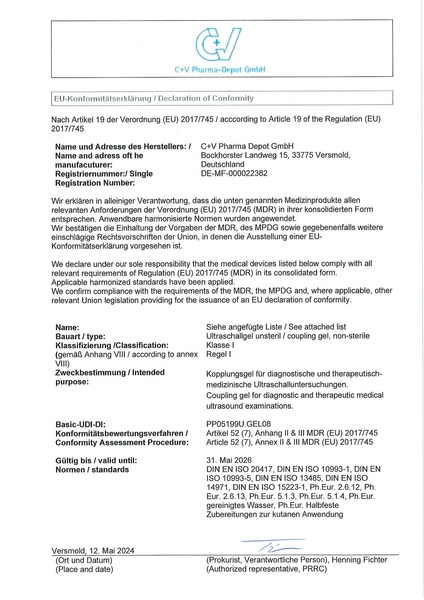 C+V Pharma-Depot GmbH

EU-Konformitätserklärung / Declaration of Conformity

Nach Artikel 19 der Verordnung (EU) 2017/745 / acccording to Article 19 of the Regulation (EU) 2017/745

| | |
|---|---|
| **Name und Adresse des Herstellers: / Name and adress oft he manufacuturer:** | C+V Pharma Depot GmbH Bockhorster Landweg 15, 33775 Versmold, Deutschland |
| **Registriernummer:/ Single Registration Number:** | DE-MF-000022382 |

Wir erklären in alleiniger Verantwortung, dass die unten genannten Medizinprodukte allen relevanten Anforderungen der Verordnung (EU) 2017/745 (MDR) in ihrer konsolidierten Form entsprechen. Anwendbare harmonisierte Normen wurden angewendet.
Wir bestätigen die Einhaltung der Vorgaben der MDR, des MPDG sowie gegebenenfalls weitere einschlägige Rechtsvorschriften der Union, in denen die Ausstellung einer EU-Konformitätserklärung vorgesehen ist.

We declare under our sole responsibility that the medical devices listed below comply with all relevant requirements of Regulation (EU) 2017/745 (MDR) in its consolidated form.
Applicable harmonized standards have been applied.
We confirm compliance with the requirements of the MDR, the MPDG and, where applicable, other relevant Union legislation providing for the issuance of an EU declaration of conformity.

| | |
|---|---|
| **Name:** | Siehe angefügte Liste / See attached list |
| **Bauart / type:** | Ultraschallgel unsteril / coupling gel, non-sterile |
| **Klassifizierung /Classification:** (gemäß Anhang VIII / according to annex VIII) | Klasse I Regel I |
| **Zweckbestimmung / Intended purpose:** | Kopplungsgel für diagnostische und therapeutisch-medizinische Ultraschalluntersuchungen. Coupling gel for diagnostic and therapeutic medical ultrasound examinations. |
| **Basic-UDI-DI:** | PP05199U.GEL08 |
| **Konformitätsbewertungsverfahren / Conformity Assessment Procedure:** | Artikel 52 (7), Anhang II & III MDR (EU) 2017/745 Article 52 (7), Annex II & III MDR (EU) 2017/745 |
| **Gültig bis / valid until:** | 31. Mai 2026 |
| **Normen / standards** | DIN EN ISO 20417, DIN EN ISO 10993-1, DIN EN ISO 10993-5, DIN EN ISO 13485, DIN EN ISO 14971, DIN EN ISO 15223-1, Ph.Eur. 2.6.12, Ph. Eur. 2.6.13, Ph.Eur. 5.1.3, Ph.Eur. 5.1.4, Ph.Eur. gereinigtes Wasser, Ph.Eur. Halbfeste Zubereitungen zur kutanen Anwendung |

Versmold, 12. Mai 2024
(Ort und Datum)
(Place and date)

(Prokurist, Verantwortliche Person), Henning Fichter
(Authorized representative, PRRC)